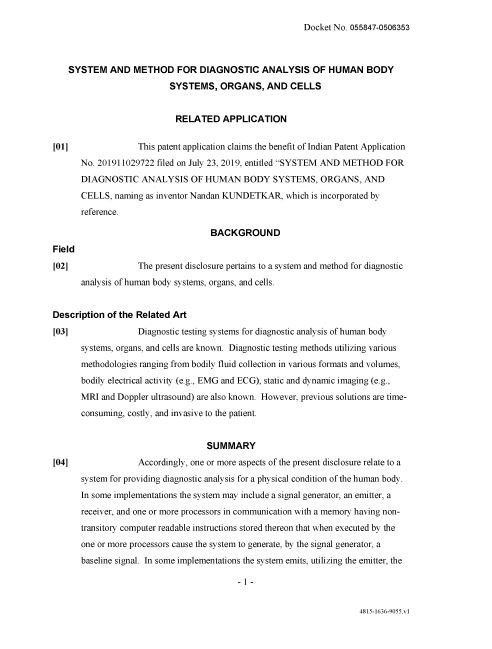 Docket No. 055847-0506353

SYSTEM AND METHOD FOR DIAGNOSTIC ANALYSIS OF HUMAN BODY SYSTEMS, ORGANS, AND CELLS

RELATED APPLICATION

[01] This patent application claims the benefit of Indian Patent Application No. 201911029722 filed on July 23, 2019, entitled "SYSTEM AND METHOD FOR DIAGNOSTIC ANALYSIS OF HUMAN BODY SYSTEMS, ORGANS, AND CELLS, naming as inventor Nandan KUNDETKAR, which is incorporated by reference.

BACKGROUND

Field

[02] The present disclosure pertains to a system and method for diagnostic analysis of human body systems, organs, and cells.

Description of the Related Art

[03] Diagnostic testing systems for diagnostic analysis of human body systems, organs, and cells are known. Diagnostic testing methods utilizing various methodologies ranging from bodily fluid collection in various formats and volumes, bodily electrical activity (e.g., EMG and ECG), static and dynamic imaging (e.g., MRI and Doppler ultrasound) are also known. However, previous solutions are time-consuming, costly, and invasive to the patient.

SUMMARY

[04] Accordingly, one or more aspects of the present disclosure relate to a system for providing diagnostic analysis for a physical condition of the human body. In some implementations the system may include a signal generator, an emitter, a receiver, and one or more processors in communication with a memory having non-transitory computer readable instructions stored thereon that when executed by the one or more processors cause the system to generate, by the signal generator, a baseline signal. In some implementations the system emits, utilizing the emitter, the

- 1 -

4815-1636-9055.v1